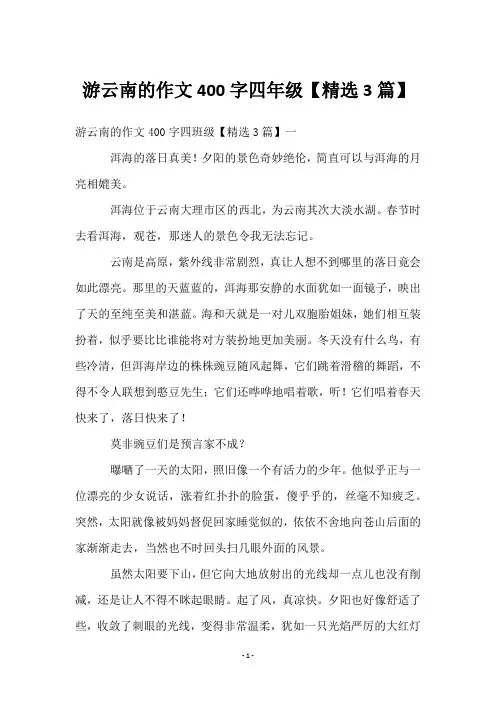 游云南的作文 400 字四年级【精选 3 篇】

游云南的作文 400 字四班级【精选 3 篇】一

洱海的落日真美！夕阳的景色奇妙绝伦，简直可以与洱海的月亮相媲美。

洱海位于云南大理市区的西北，为云南其次大淡水湖。春节时去看洱海，观苍，那迷人的景色令我无法忘记。

云南是高原，紫外线非常剧烈，真让人想不到哪里的落日竟会如此漂亮。那里的天蓝蓝的，洱海那安静的水面犹如一面镜子，映出了天的至纯至美和湛蓝。海和天就是一对儿双胞胎姐妹，她们相互装扮着，似乎要比比谁能将对方装扮地更加美丽。冬天没有什么鸟，有些冷清，但洱海岸边的株株豌豆随风起舞，它们跳着滑稽的舞蹈，不得不令人联想到憨豆先生；它们还哗哗地唱着歌，听！它们唱着春天快来了，落日快来了！

莫非豌豆们是预言家不成？

曝晒了一天的太阳，照旧像一个有活力的少年。他似乎正与一位漂亮的少女说话，涨着红扑扑的脸蛋，傻乎乎的，丝毫不知疲乏。突然，太阳就像被妈妈督促回家睡觉似的，依依不舍地向苍山后面的家渐渐走去，当然也不时回头扫几眼外面的风景。

虽然太阳要下山，但它向大地放射出的光线却一点儿也没有削减，还是让人不得不眯起眼睛。起了风，真凉快。夕阳也好像舒适了些，收敛了刺眼的光线，变得非常温柔，犹如一只光焰严厉的大红灯

- 1 -